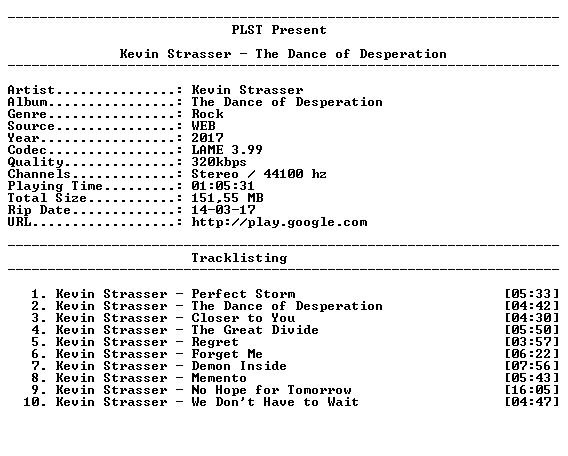 ---------------------------------------------------------------------
PLST Present

Kevin Strasser - The Dance of Desperation
---------------------------------------------------------------------

Artist...............: Kevin Strasser
Album................: The Dance of Desperation
Genre................: Rock
Source...............: WEB
Year.................: 2017
Codec................: LAME 3.99
Quality..............: 320kbps
Channels.............: Stereo / 44100 hz
Playing Time.........: 01:05:31
Total Size...........: 151,55 MB
Rip Date.............: 14-03-17
URL..................: http://play.google.com

---------------------------------------------------------------------
Tracklisting
---------------------------------------------------------------------

1. Kevin Strasser - Perfect Storm [05:33]
2. Kevin Strasser - The Dance of Desperation [04:42]
3. Kevin Strasser - Closer to You [04:30]
4. Kevin Strasser - The Great Divide [05:50]
5. Kevin Strasser - Regret [03:57]
6. Kevin Strasser - Forget Me [06:22]
7. Kevin Strasser - Demon Inside [07:56]
8. Kevin Strasser - Memento [05:43]
9. Kevin Strasser - No Hope for Tomorrow [16:05]
10. Kevin Strasser - We Don't Have to Wait [04:47]